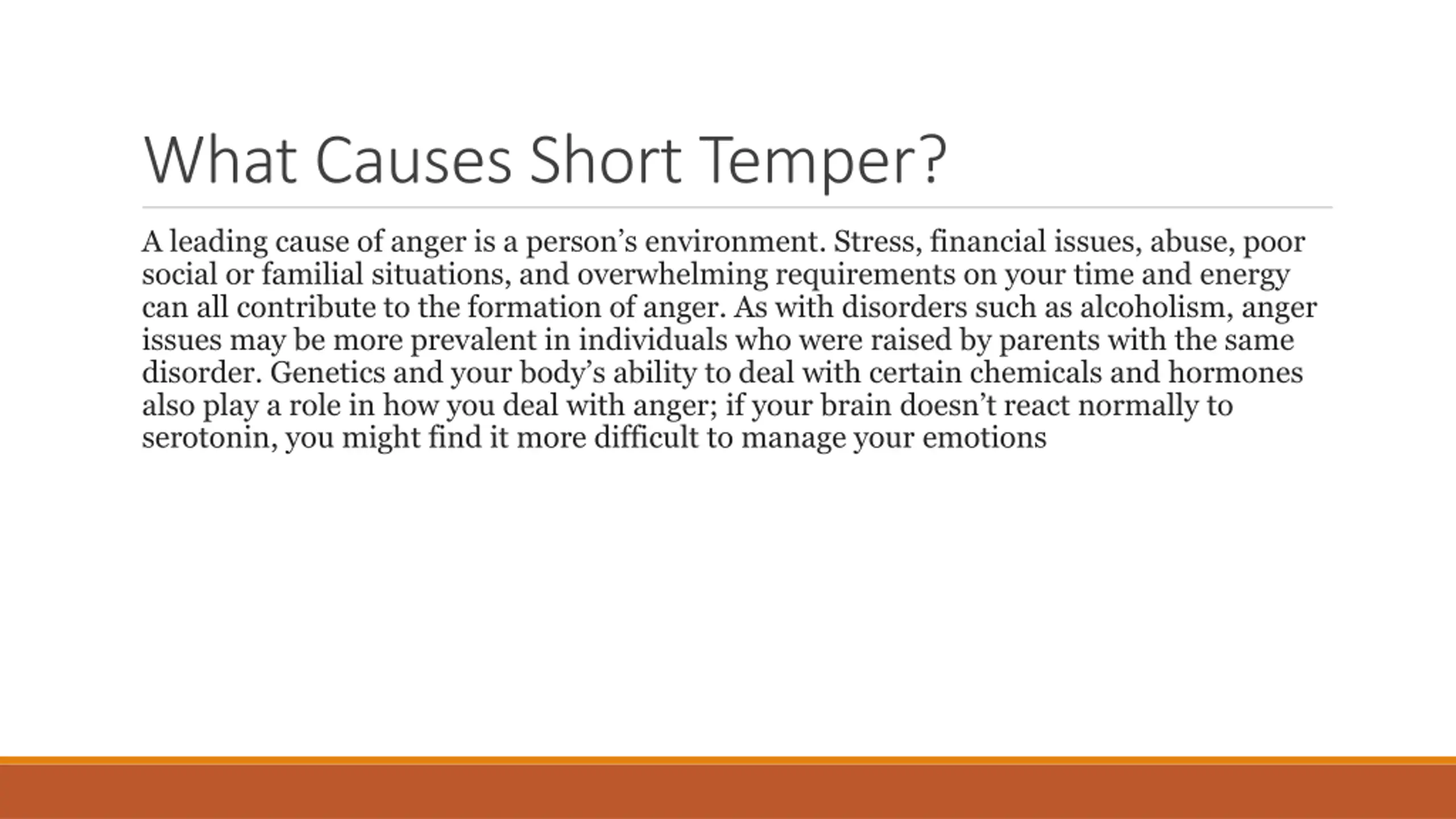 What Causes Short Temper?

A leading cause of anger is a person’s environment. Stress, financial issues, abuse, poor social or familial situations, and overwhelming requirements on your time and energy can all contribute to the formation of anger. As with disorders such as alcoholism, anger issues may be more prevalent in individuals who were raised by parents with the same disorder. Genetics and your body’s ability to deal with certain chemicals and hormones also play a role in how you deal with anger; if your brain doesn’t react normally to serotonin, you might find it more difficult to manage your emotions